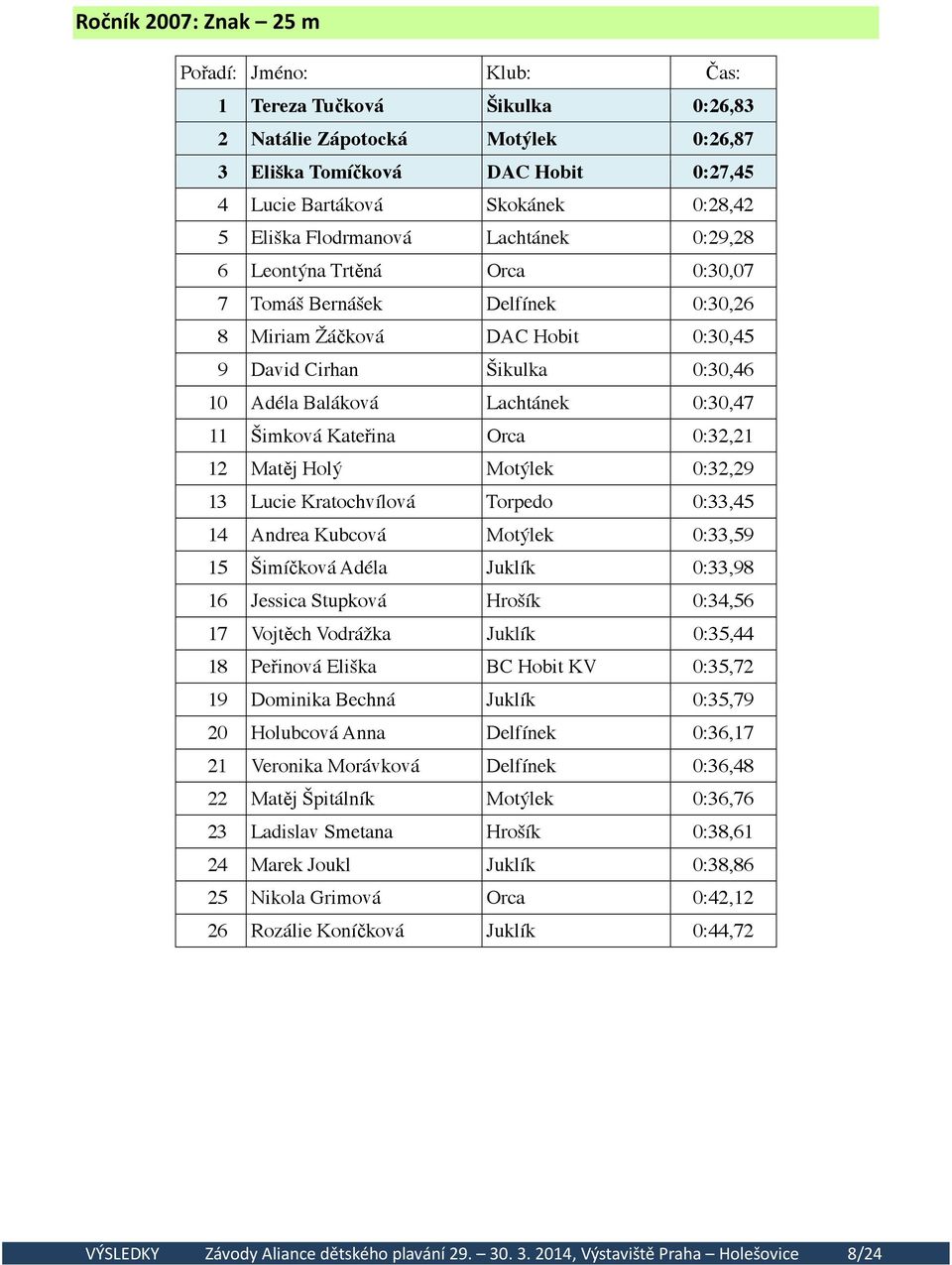 Ročník 2007: Znak – 25 m

| Pořadí: | Jméno: | Klub: | Čas: |
|---|---|---|---|
| 1 | Tereza Tučková | Šikulka | 0:26,83 |
| 2 | Natálie Zápotocká | Motýlek | 0:26,87 |
| 3 | Eliška Tomíčková | DAC Hobit | 0:27,45 |
| 4 | Lucie Bartáková | Skokánek | 0:28,42 |
| 5 | Eliška Flodrmanová | Lachtánek | 0:29,28 |
| 6 | Leontýna Trtěná | Orca | 0:30,07 |
| 7 | Tomáš Bernášek | Delfínek | 0:30,26 |
| 8 | Miriam Žáčková | DAC Hobit | 0:30,45 |
| 9 | David Cirhan | Šikulka | 0:30,46 |
| 10 | Adéla Baláková | Lachtánek | 0:30,47 |
| 11 | Šimková Kateřina | Orca | 0:32,21 |
| 12 | Matěj Holý | Motýlek | 0:32,29 |
| 13 | Lucie Kratochvílová | Torpedo | 0:33,45 |
| 14 | Andrea Kubcová | Motýlek | 0:33,59 |
| 15 | Šimíčková Adéla | Juklík | 0:33,98 |
| 16 | Jessica Stupková | Hrošík | 0:34,56 |
| 17 | Vojtěch Vodrážka | Juklík | 0:35,44 |
| 18 | Peřinová Eliška | BC Hobit KV | 0:35,72 |
| 19 | Dominika Bechná | Juklík | 0:35,79 |
| 20 | Holubcová Anna | Delfínek | 0:36,17 |
| 21 | Veronika Morávková | Delfínek | 0:36,48 |
| 22 | Matěj Špitálník | Motýlek | 0:36,76 |
| 23 | Ladislav Smetana | Hrošík | 0:38,61 |
| 24 | Marek Joukl | Juklík | 0:38,86 |
| 25 | Nikola Grimová | Orca | 0:42,12 |
| 26 | Rozálie Koníčková | Juklík | 0:44,72 |

VÝSLEDKY Závody Aliance dětského plavání 29. – 30. 3. 2014, Výstaviště Praha – Holešovice 8/24